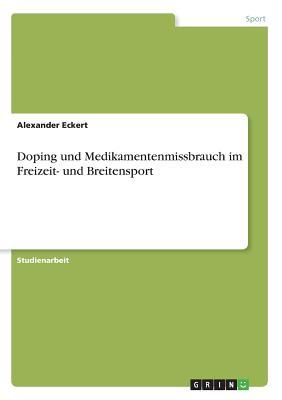 Sport

Alexander Eckert

Doping und Medikamentenmissbrauch im Freizeit- und Breitensport

Studienarbeit

GRIN